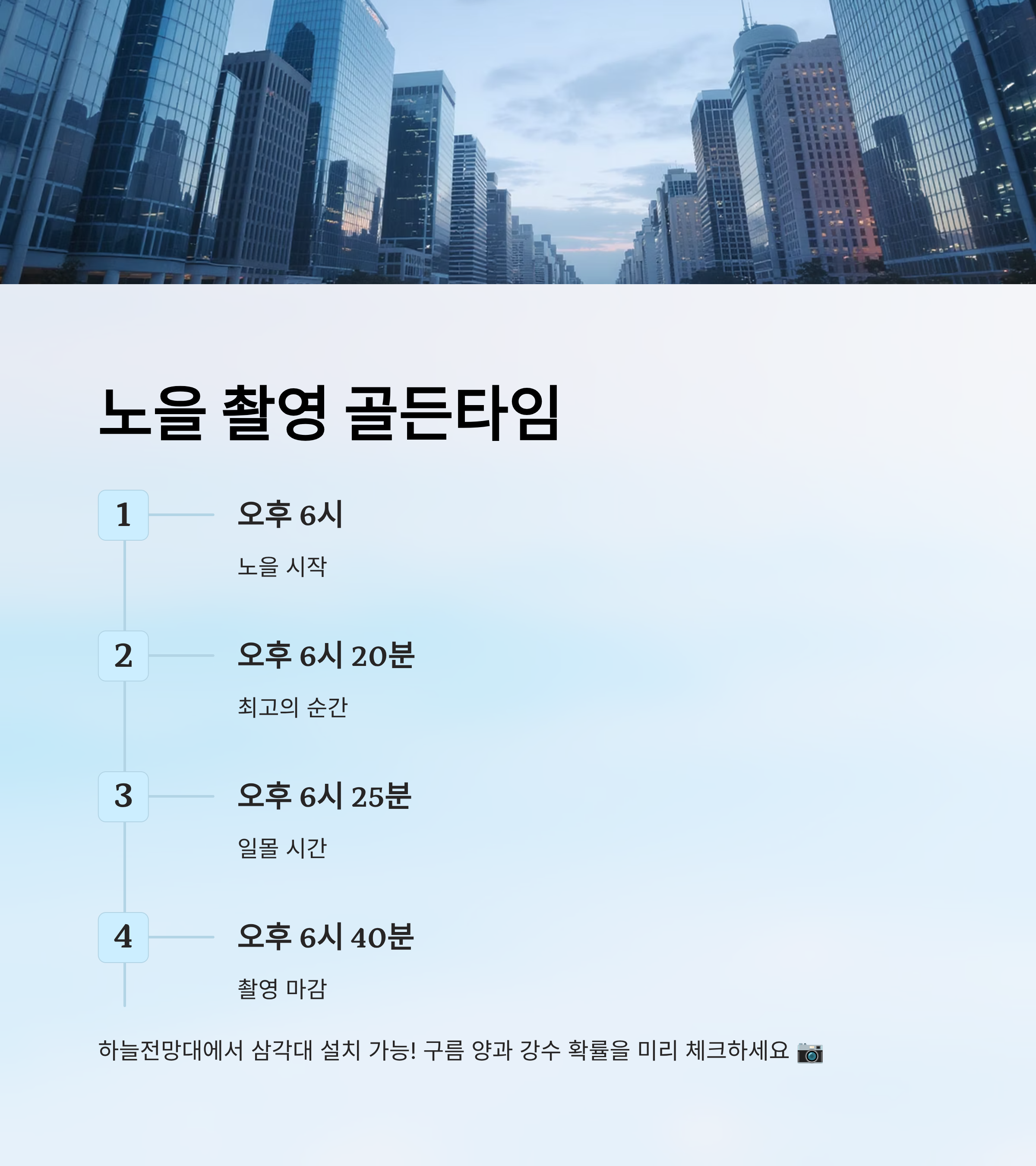 노을 촬영 골든타임

1

오후 6시

노을 시작

2

오후 6시 20분

최고의 순간

3

오후 6시 25분

일몰 시간

4

오후 6시 40분

촬영 마감

하늘전망대에서 삼각대 설치 가능! 구름 양과 강수 확률을 미리 체크하세요 📷